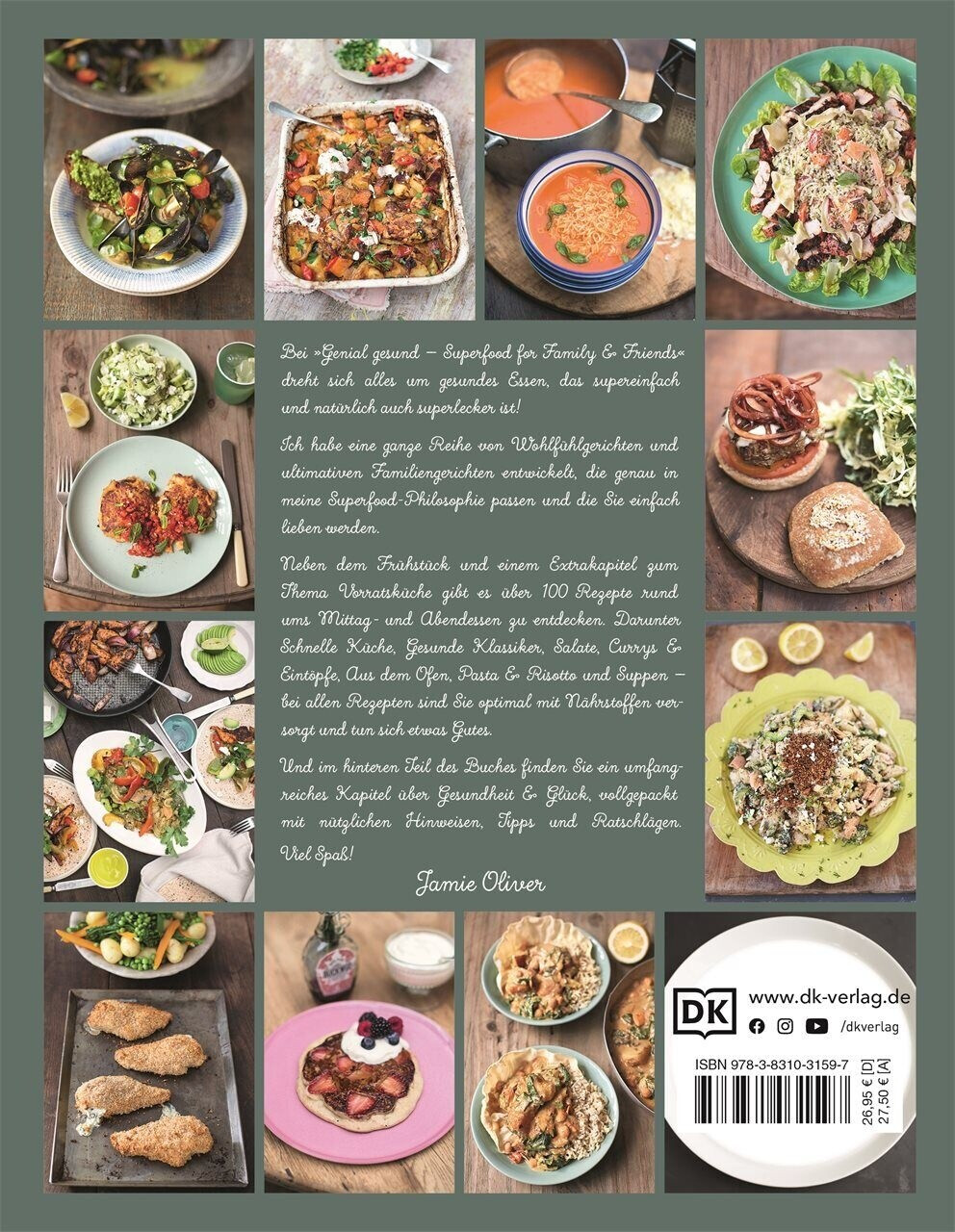 Bei »Genial gesund – Superfood for Family & Friends« dreht sich alles um gesundes Essen, das supereinfach und natürlich auch superlecker ist!

Ich habe eine ganze Reihe von Wohlfühlgerichten und ultimativen Familiengerichten entwickelt, die genau in meine Superfood-Philosophie passen und die Sie einfach lieben werden.

Neben dem Frühstück und einem Extrakapitel zum Thema Vorratsküche gibt es über 100 Rezepte rund ums Mittag- und Abendessen zu entdecken. Darunter Schnelle Küche, Gesunde Klassiker, Salate, Currys & Eintöpfe, Aus dem Ofen, Pasta & Risotto und Suppen – bei allen Rezepten sind Sie optimal mit Nährstoffen versorgt und tun sich etwas Gutes.

Und im hinteren Teil des Buches finden Sie ein umfangreiches Kapitel über Gesundheit & Glück, vollgepackt mit nützlichen Hinweisen, Tipps und Ratschlägen. Viel Spaß!

Jamie Oliver

DK
www.dk-verlag.de
/dkverlag

ISBN 978-3-8310-3159-7
26,95 € [D]
27,50 € [A]